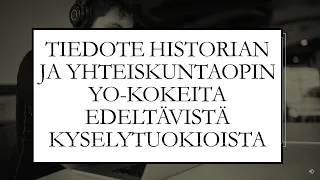 TIEDOTE HISTORIAN JA YHTEISKUNTAOPIN YO-KOKEITA EDELTÄVISTÄ KYSELYTUOKIOISTA